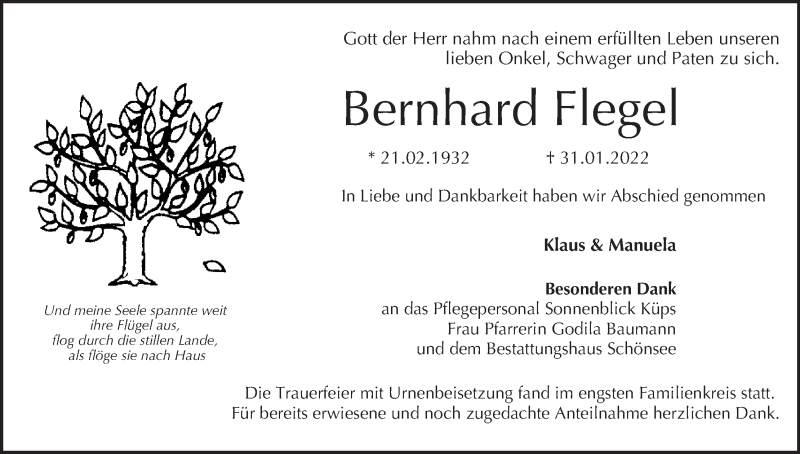 Gott der Herr nahm nach einem erfüllten Leben unseren lieben Onkel, Schwager und Paten zu sich.

Bernhard Flegel

* 21.02.1932 † 31.01.2022

In Liebe und Dankbarkeit haben wir Abschied genommen

Klaus & Manuela

Besonderen Dank
an das Pflegepersonal Sonnenblick Küps
Frau Pfarrerin Godila Baumann
und dem Bestattungshaus Schönsee

Und meine Seele spannte weit
ihre Flügel aus,
flog durch die stillen Lande,
als flöge sie nach Haus

Die Trauerfeier mit Urnenbeisetzung fand im engsten Familienkreis statt. Für bereits erwiesene und noch zugedachte Anteilnahme herzlichen Dank.